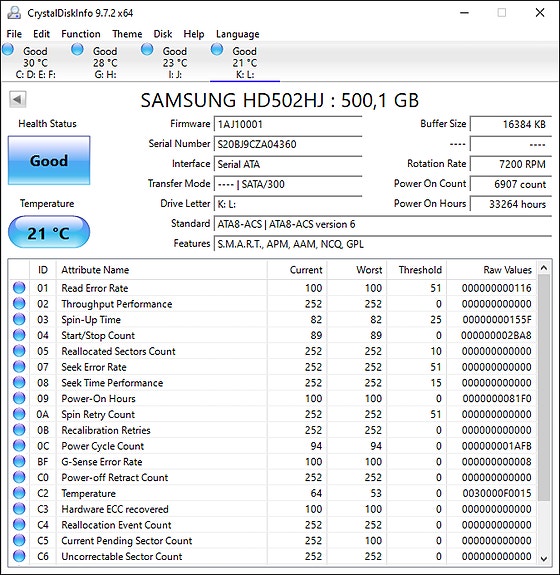 CrystalDiskInfo 9.7.2 x64

File Edit Function Theme Disk Help Language

Good 30 °C C: D: E: F:
Good 28 °C G: H:
Good 23 °C I: J:
Good 21 °C K: L:

SAMSUNG HD502HJ : 500,1 GB

Health Status
Good

Temperature
21 °C

Firmware 1AJ10001
Serial Number S20BJ9CZA04360
Interface Serial ATA
Transfer Mode ---- | SATA/300
Drive Letter K: L:
Standard ATA8-ACS | ATA8-ACS version 6
Features S.M.A.R.T., APM, AAM, NCQ, GPL

Buffer Size 16384 KB
---- ----
Rotation Rate 7200 RPM
Power On Count 6907 count
Power On Hours 33264 hours

| ID | Attribute Name | Current | Worst | Threshold | Raw Values |
|---|---|---|---|---|---|
| 01 | Read Error Rate | 100 | 100 | 51 | 000000000116 |
| 02 | Throughput Performance | 252 | 252 | 0 | 000000000000 |
| 03 | Spin-Up Time | 82 | 82 | 25 | 00000000155F |
| 04 | Start/Stop Count | 89 | 89 | 0 | 000000002BA8 |
| 05 | Reallocated Sectors Count | 252 | 252 | 10 | 000000000000 |
| 07 | Seek Error Rate | 252 | 252 | 51 | 000000000000 |
| 08 | Seek Time Performance | 252 | 252 | 15 | 000000000000 |
| 09 | Power-On Hours | 100 | 100 | 0 | 0000000081F0 |
| 0A | Spin Retry Count | 252 | 252 | 51 | 000000000000 |
| 0B | Recalibration Retries | 252 | 252 | 0 | 000000000000 |
| 0C | Power Cycle Count | 94 | 94 | 0 | 000000001AFB |
| BF | G-Sense Error Rate | 100 | 100 | 0 | 000000000008 |
| C0 | Power-off Retract Count | 252 | 252 | 0 | 000000000000 |
| C2 | Temperature | 64 | 53 | 0 | 0030000F0015 |
| C3 | Hardware ECC recovered | 100 | 100 | 0 | 000000000000 |
| C4 | Reallocation Event Count | 252 | 252 | 0 | 000000000000 |
| C5 | Current Pending Sector Count | 252 | 100 | 0 | 000000000000 |
| C6 | Uncorrectable Sector Count | 252 | 252 | 0 | 000000000000 |